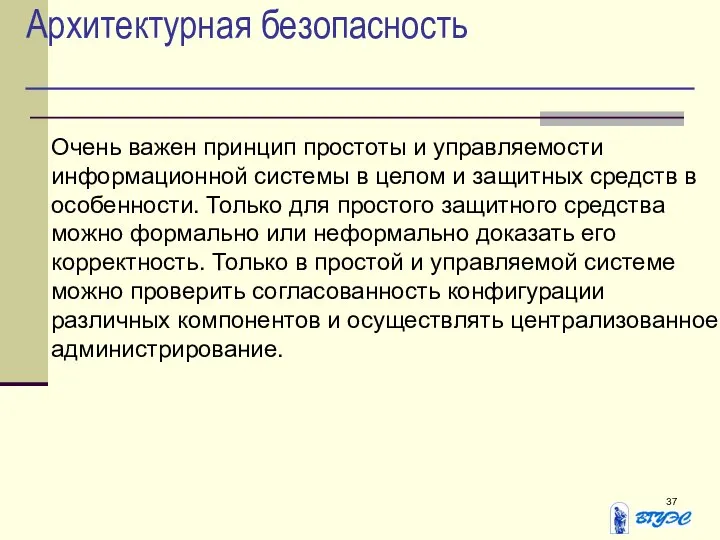 Архитектурная безопасность

Очень важен принцип простоты и управляемости информационной системы в целом и защитных средств в особенности. Только для простого защитного средства можно формально или неформально доказать его корректность. Только в простой и управляемой системе можно проверить согласованность конфигурации различных компонентов и осуществлять централизованное администрирование.

37

ВГУЭС